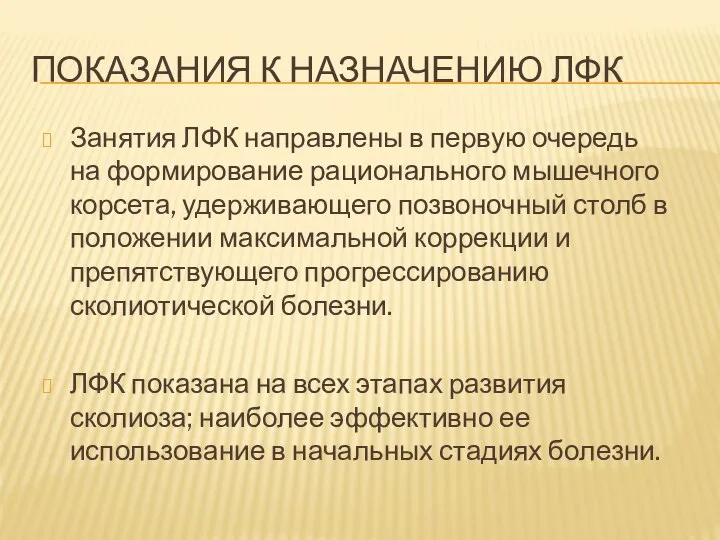 ПОКАЗАНИЯ К НАЗНАЧЕНИЮ ЛФК

Занятия ЛФК направлены в первую очередь на формирование рационального мышечного корсета, удерживающего позвоночный столб в положении максимальной коррекции и препятствующего прогрессированию сколиотической болезни.

ЛФК показана на всех этапах развития сколиоза; наиболее эффективно ее использование в начальных стадиях болезни.